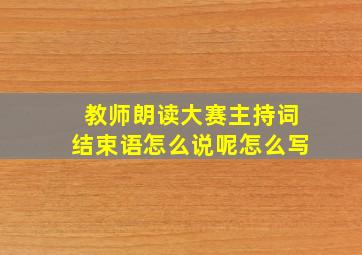 教师朗读大赛主持词
结束语怎么说呢怎么写